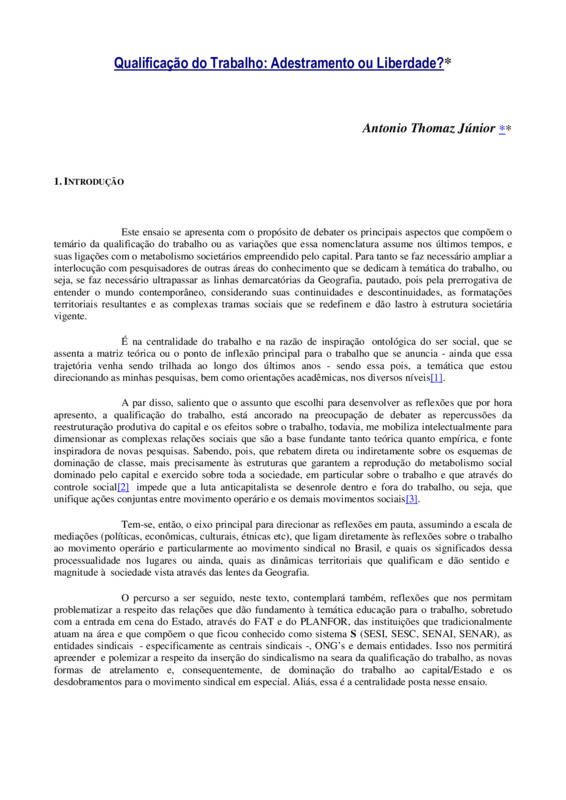 Qualificação do Trabalho: Adestramento ou Liberdade?*

Antonio Thomaz Júnior **

1. INTRODUÇÃO

Este ensaio se apresenta com o propósito de debater os principais aspectos que compõem o temário da qualificação do trabalho ou as variações que essa nomenclatura assume nos últimos tempos, e suas ligações com o metabolismo societários empreendido pelo capital. Para tanto se faz necessário ampliar a interlocução com pesquisadores de outras áreas do conhecimento que se dedicam à temática do trabalho, ou seja, se faz necessário ultrapassar as linhas demarcatórias da Geografia, pautado, pois pela prerrogativa de entender o mundo contemporâneo, considerando suas continuidades e descontinuidades, as formatações territoriais resultantes e as complexas tramas sociais que se redefinem e dão lastro à estrutura societária vigente.

É na centralidade do trabalho e na razão de inspiração ontológica do ser social, que se assenta a matriz teórica ou o ponto de inflexão principal para o trabalho que se anuncia - ainda que essa trajetória venha sendo trilhada ao longo dos últimos anos - sendo essa pois, a temática que estou direcionando as minhas pesquisas, bem como orientações acadêmicas, nos diversos níveis[1].

A par disso, saliento que o assunto que escolhi para desenvolver as reflexões que por hora apresento, a qualificação do trabalho, está ancorado na preocupação de debater as repercussões da reestruturação produtiva do capital e os efeitos sobre o trabalho, todavia, me mobiliza intelectualmente para dimensionar as complexas relações sociais que são a base fundante tanto teórica quanto empírica, e fonte inspiradora de novas pesquisas. Sabendo, pois, que rebatem direta ou indiretamente sobre os esquemas de dominação de classe, mais precisamente às estruturas que garantem a reprodução do metabolismo social dominado pelo capital e exercido sobre toda a sociedade, em particular sobre o trabalho e que através do controle social[2] impede que a luta anticapitalista se desenrole dentro e fora do trabalho, ou seja, que unifique ações conjuntas entre movimento operário e os demais movimentos sociais[3].

Tem-se, então, o eixo principal para direcionar as reflexões em pauta, assumindo a escala de mediações (políticas, econômicas, culturais, étnicas etc), que ligam diretamente às reflexões sobre o trabalho ao movimento operário e particularmente ao movimento sindical no Brasil, e quais os significados dessa processualidade nos lugares ou ainda, quais as dinâmicas territoriais que qualificam e dão sentido e magnitude à sociedade vista através das lentes da Geografia.

O percurso a ser seguido, neste texto, contemplará também, reflexões que nos permitam problematizar a respeito das relações que dão fundamento à temática educação para o trabalho, sobretudo com a entrada em cena do Estado, através do FAT e do PLANFOR, das instituições que tradicionalmente atuam na área e que compõem o que ficou conhecido como sistema S (SESI, SESC, SENAI, SENAR), as entidades sindicais - especificamente as centrais sindicais -, ONG's e demais entidades. Isso nos permitirá apreender e polemizar a respeito da inserção do sindicalismo na seara da qualificação do trabalho, as novas formas de atrelamento e, consequentemente, de dominação do trabalho ao capital/Estado e os desdobramentos para o movimento sindical em especial. Aliás, essa é a centralidade posta nesse ensaio.